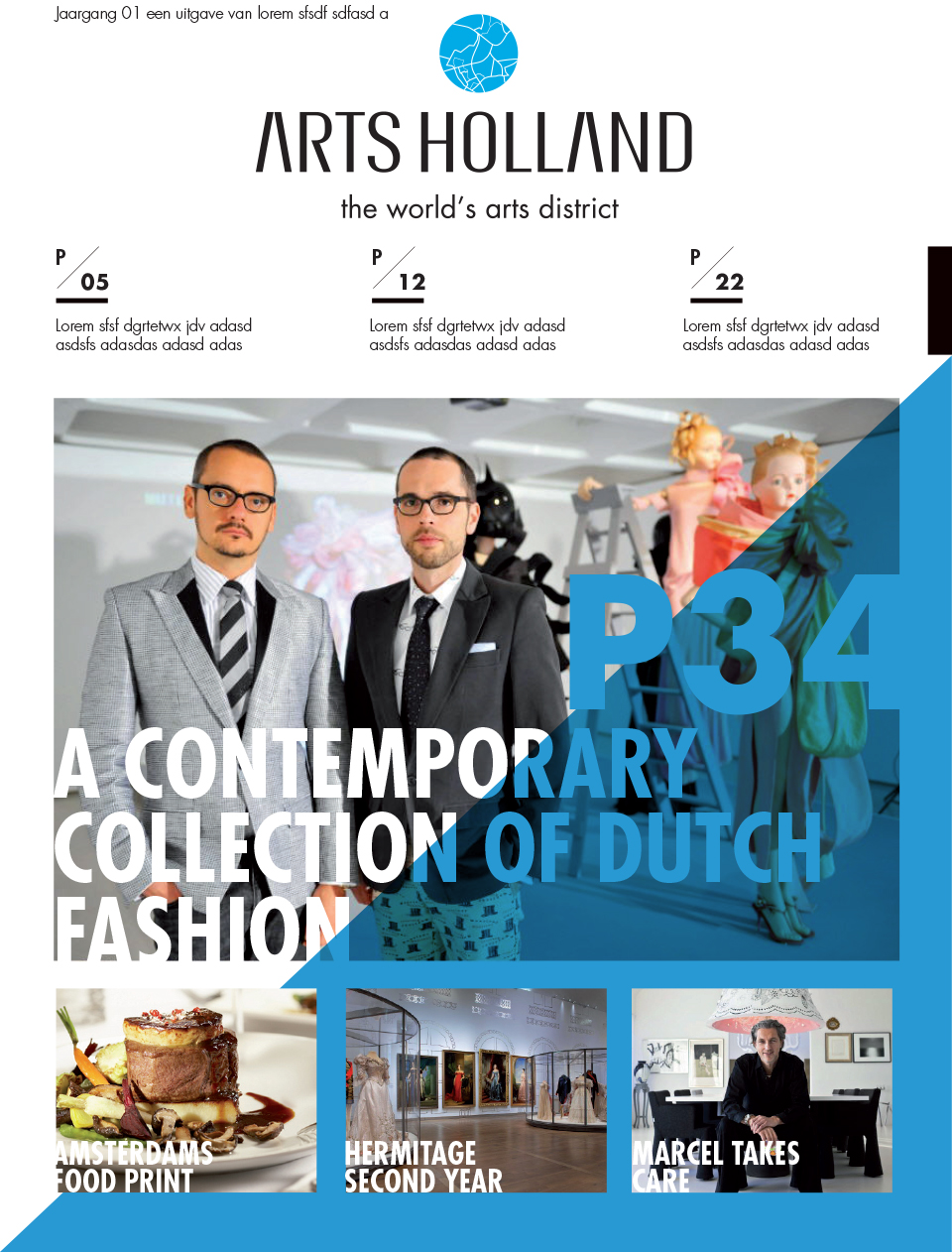 Jaargang 01 een uitgave van lorem sfsdf sdfasd a

ARTS HOLLAND

the world's arts district

P 05

Lorem sfsf dgrtetwx jdv adasd asdsfs adasdas adasd adas

P 12

Lorem sfsf dgrtetwx jdv adasd asdsfs adasdas adasd adas

P 22

Lorem sfsf dgrtetwx jdv adasd asdsfs adasdas adasd adas

P34

A CONTEMPORARY COLLECTION OF DUTCH FASHION

AMSTERDAMS FOOD PRINT

HERMITAGE SECOND YEAR

MARCEL TAKES CARE